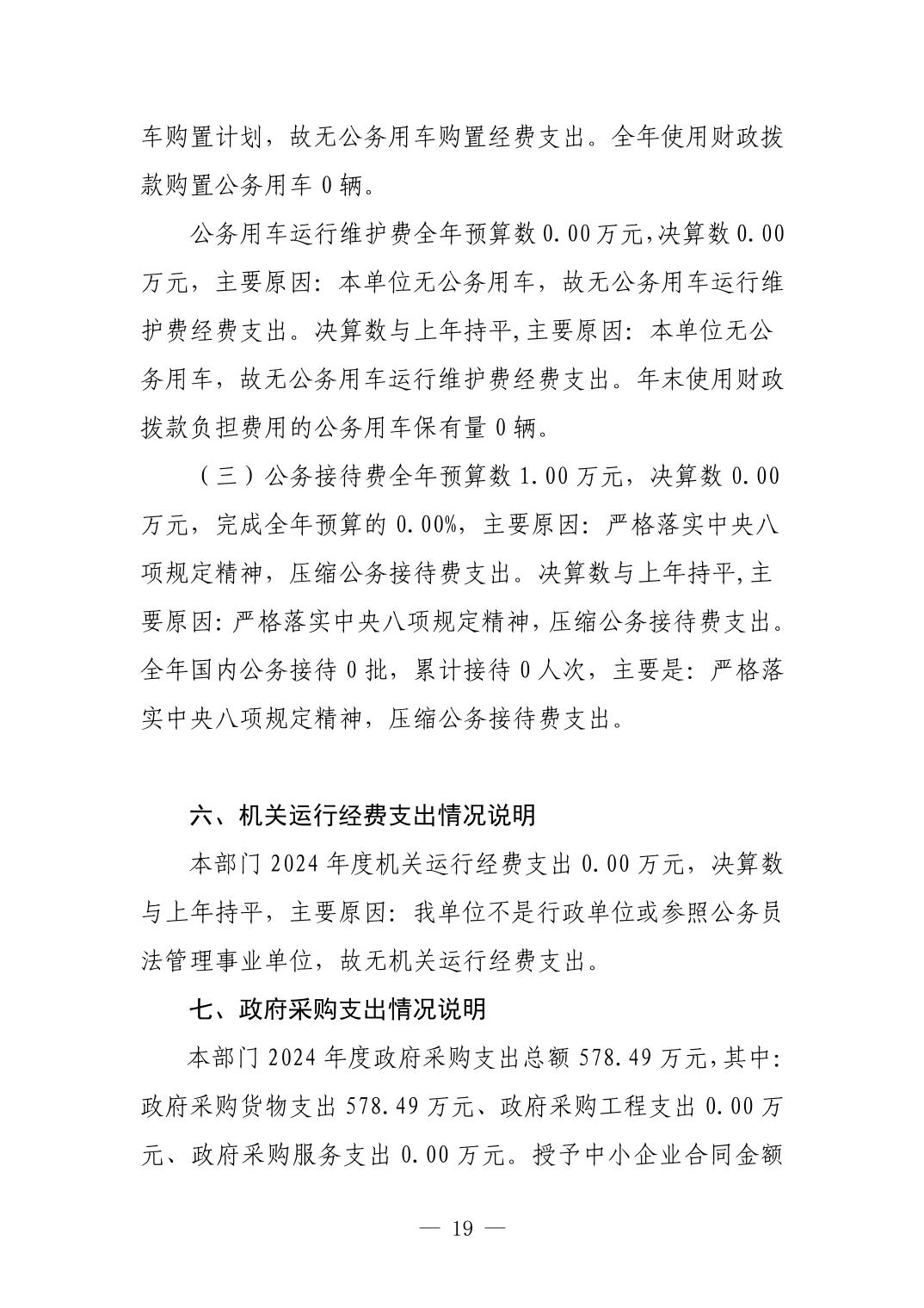 车购置计划，故无公务用车购置经费支出。全年使用财政拨款购置公务用车 0 辆。

公务用车运行维护费全年预算数 0.00 万元,决算数 0.00 万元，主要原因：本单位无公务用车，故无公务用车运行维护费经费支出。决算数与上年持平,主要原因：本单位无公务用车，故无公务用车运行维护费经费支出。年末使用财政拨款负担费用的公务用车保有量 0 辆。

（三）公务接待费全年预算数 1.00 万元，决算数 0.00 万元，完成全年预算的 0.00%，主要原因：严格落实中央八项规定精神，压缩公务接待费支出。决算数与上年持平,主要原因：严格落实中央八项规定精神，压缩公务接待费支出。全年国内公务接待 0 批，累计接待 0 人次，主要是：严格落实中央八项规定精神，压缩公务接待费支出。

六、机关运行经费支出情况说明

本部门 2024 年度机关运行经费支出 0.00 万元，决算数与上年持平，主要原因：我单位不是行政单位或参照公务员法管理事业单位，故无机关运行经费支出。

七、政府采购支出情况说明

本部门 2024 年度政府采购支出总额 578.49 万元,其中：政府采购货物支出 578.49 万元、政府采购工程支出 0.00 万元、政府采购服务支出 0.00 万元。授予中小企业合同金额

— 19 —